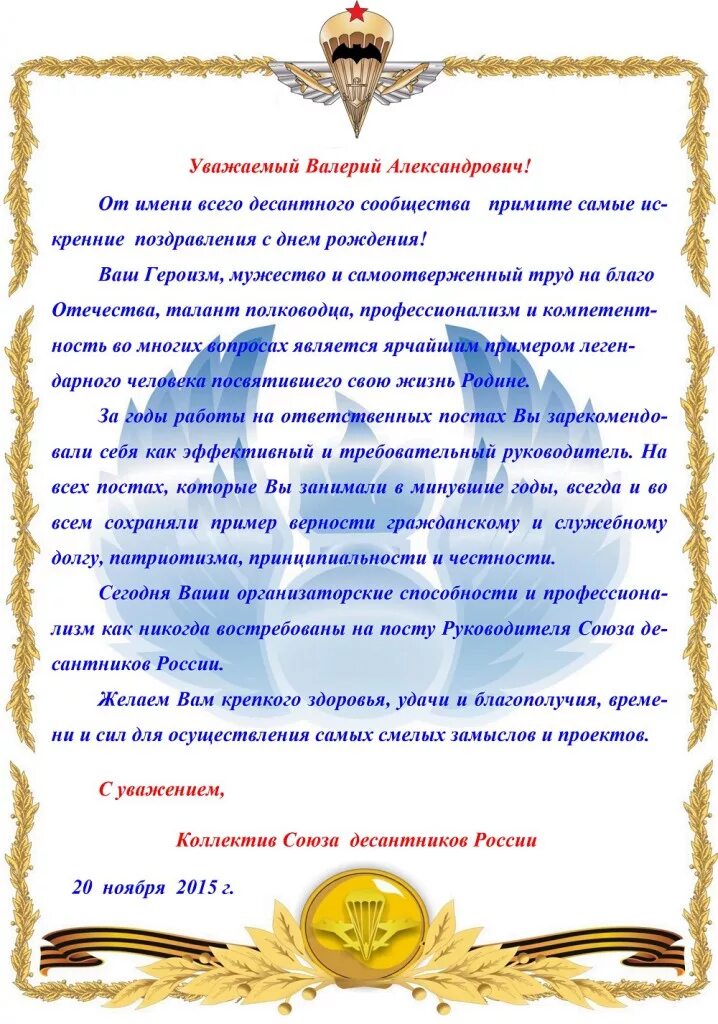 Уважаемый Валерий Александрович!

От имени всего десантного сообщества примите самые искренние поздравления с днем рождения!

Ваш Героизм, мужество и самоотверженный труд на благо Отечества, талант полководца, профессионализм и компетентность во многих вопросах является ярчайшим примером легендарного человека посвятившего свою жизнь Родине.

За годы работы на ответственных постах Вы зарекомендовали себя как эффективный и требовательный руководитель. На всех постах, которые Вы занимали в минувшие годы, всегда и во всем сохраняли пример верности гражданскому и служебному долгу, патриотизма, принципиальности и честности.

Сегодня Ваши организаторские способности и профессионализм как никогда востребованы на посту Руководителя Союза десантников России.

Желаем Вам крепкого здоровья, удачи и благополучия, времени и сил для осуществления самых смелых замыслов и проектов.

С уважением,

Коллектив Союза десантников России

20 ноября 2015 г.